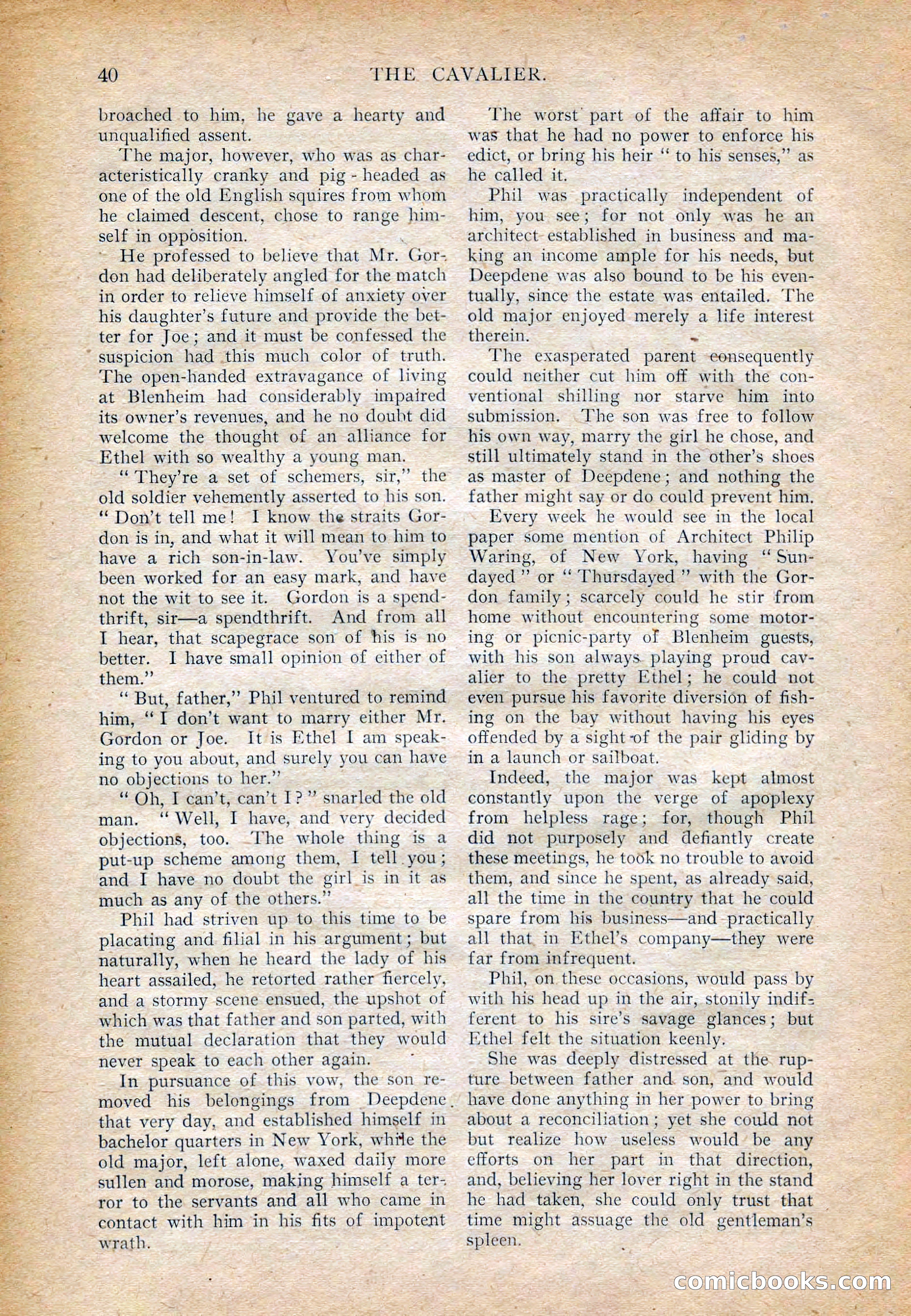 40 THE CAVALIER.

broached to him, he gave a hearty and unqualified assent.

The major, however, who was as characteristically cranky and pig-headed as one of the old English squires from whom he claimed descent, chose to range himself in opposition.

He professed to believe that Mr. Gordon had deliberately angled for the match in order to relieve himself of anxiety over his daughter's future and provide the better for Joe; and it must be confessed the suspicion had this much color of truth. The open-handed extravagance of living at Blenheim had considerably impaired its owner's revenues, and he no doubt did welcome the thought of an alliance for Ethel with so wealthy a young man.

"They're a set of schemers, sir," the old soldier vehemently asserted to his son. "Don't tell me! I know the straits Gordon is in, and what it will mean to him to have a rich son-in-law. You've simply been worked for an easy mark, and have not the wit to see it. Gordon is a spendthrift, sir—a spendthrift. And from all I hear, that scapegrace son of his is no better. I have small opinion of either of them."

"But, father," Phil ventured to remind him, "I don't want to marry either Mr. Gordon or Joe. It is Ethel I am speaking to you about, and surely you can have no objections to her."

"Oh, I can't, can't I?" snarled the old man. "Well, I have, and very decided objections, too. The whole thing is a put-up scheme among them, I tell you; and I have no doubt the girl is in it as much as any of the others."

Phil had striven up to this time to be placating and filial in his argument; but naturally, when he heard the lady of his heart assailed, he retorted rather fiercely, and a stormy scene ensued, the upshot of which was that father and son parted, with the mutual declaration that they would never speak to each other again.

In pursuance of this vow, the son removed his belongings from Deepdene that very day, and established himself in bachelor quarters in New York, while the old major, left alone, waxed daily more sullen and morose, making himself a terror to the servants and all who came in contact with him in his fits of impotent wrath.

The worst part of the affair to him was that he had no power to enforce his edict, or bring his heir "to his senses," as he called it.

Phil was practically independent of him, you see; for not only was he an architect established in business and making an income ample for his needs, but Deepdene was also bound to be his eventually, since the estate was entailed. The old major enjoyed merely a life interest therein.

The exasperated parent consequently could neither cut him off with the conventional shilling nor starve him into submission. The son was free to follow his own way, marry the girl he chose, and still ultimately stand in the other's shoes as master of Deepdene; and nothing the father might say or do could prevent him.

Every week he would see in the local paper some mention of Architect Philip Waring, of New York, having "Sundayed" or "Thursdayed" with the Gordon family; scarcely could he stir from home without encountering some motoring or picnic-party of Blenheim guests, with his son always playing proud cavalier to the pretty Ethel; he could not even pursue his favorite diversion of fishing on the bay without having his eyes offended by a sight of the pair gliding by in a launch or sailboat.

Indeed, the major was kept almost constantly upon the verge of apoplexy from helpless rage; for, though Phil did not purposely and defiantly create these meetings, he took no trouble to avoid them, and since he spent, as already said, all the time in the country that he could spare from his business—and practically all that in Ethel's company—they were far from infrequent.

Phil, on these occasions, would pass by with his head up in the air, stonily indifferent to his sire's savage glances; but Ethel felt the situation keenly.

She was deeply distressed at the rupture between father and son, and would have done anything in her power to bring about a reconciliation; yet she could not but realize how useless would be any efforts on her part in that direction, and, believing her lover right in the stand he had taken, she could only trust that time might assuage the old gentleman's spleen.

comicbooks.com